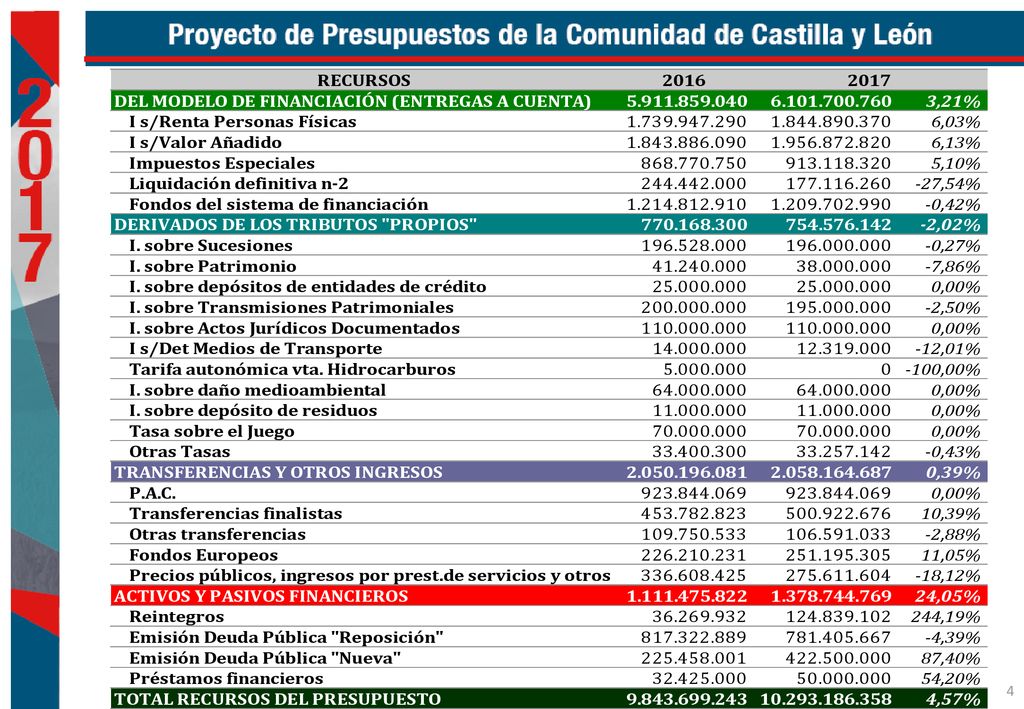 2017

Proyecto de Presupuestos de la Comunidad de Castilla y León

| RECURSOS | 2016 | 2017 | |
|---|---|---|---|
| DEL MODELO DE FINANCIACIÓN (ENTREGAS A CUENTA) | 5.911.859.040 | 6.101.700.760 | 3,21% |
| I s/Renta Personas Físicas | 1.739.947.290 | 1.844.890.370 | 6,03% |
| I s/Valor Añadido | 1.843.886.090 | 1.956.872.820 | 6,13% |
| Impuestos Especiales | 868.770.750 | 913.118.320 | 5,10% |
| Liquidación definitiva n-2 | 244.442.000 | 177.116.260 | -27,54% |
| Fondos del sistema de financiación | 1.214.812.910 | 1.209.702.990 | -0,42% |
| DERIVADOS DE LOS TRIBUTOS "PROPIOS" | 770.168.300 | 754.576.142 | -2,02% |
| I. sobre Sucesiones | 196.528.000 | 196.000.000 | -0,27% |
| I. sobre Patrimonio | 41.240.000 | 38.000.000 | -7,86% |
| I. sobre depósitos de entidades de crédito | 25.000.000 | 25.000.000 | 0,00% |
| I. sobre Transmisiones Patrimoniales | 200.000.000 | 195.000.000 | -2,50% |
| I. sobre Actos Jurídicos Documentados | 110.000.000 | 110.000.000 | 0,00% |
| I s/Det Medios de Transporte | 14.000.000 | 12.319.000 | -12,01% |
| Tarifa autonómica vta. Hidrocarburos | 5.000.000 | 0 | -100,00% |
| I. sobre daño medioambiental | 64.000.000 | 64.000.000 | 0,00% |
| I. sobre depósito de residuos | 11.000.000 | 11.000.000 | 0,00% |
| Tasa sobre el Juego | 70.000.000 | 70.000.000 | 0,00% |
| Otras Tasas | 33.400.300 | 33.257.142 | -0,43% |
| TRANSFERENCIAS Y OTROS INGRESOS | 2.050.196.081 | 2.058.164.687 | 0,39% |
| P.A.C. | 923.844.069 | 923.844.069 | 0,00% |
| Transferencias finalistas | 453.782.823 | 500.922.676 | 10,39% |
| Otras transferencias | 109.750.533 | 106.591.033 | -2,88% |
| Fondos Europeos | 226.210.231 | 251.195.305 | 11,05% |
| Precios públicos, ingresos por prest.de servicios y otros | 336.608.425 | 275.611.604 | -18,12% |
| ACTIVOS Y PASIVOS FINANCIEROS | 1.111.475.822 | 1.378.744.769 | 24,05% |
| Reintegros | 36.269.932 | 124.839.102 | 244,19% |
| Emisión Deuda Pública "Reposición" | 817.322.889 | 781.405.667 | -4,39% |
| Emisión Deuda Pública "Nueva" | 225.458.001 | 422.500.000 | 87,40% |
| Préstamos financieros | 32.425.000 | 50.000.000 | 54,20% |
| TOTAL RECURSOS DEL PRESUPUESTO | 9.843.699.243 | 10.293.186.358 | 4,57% |

4